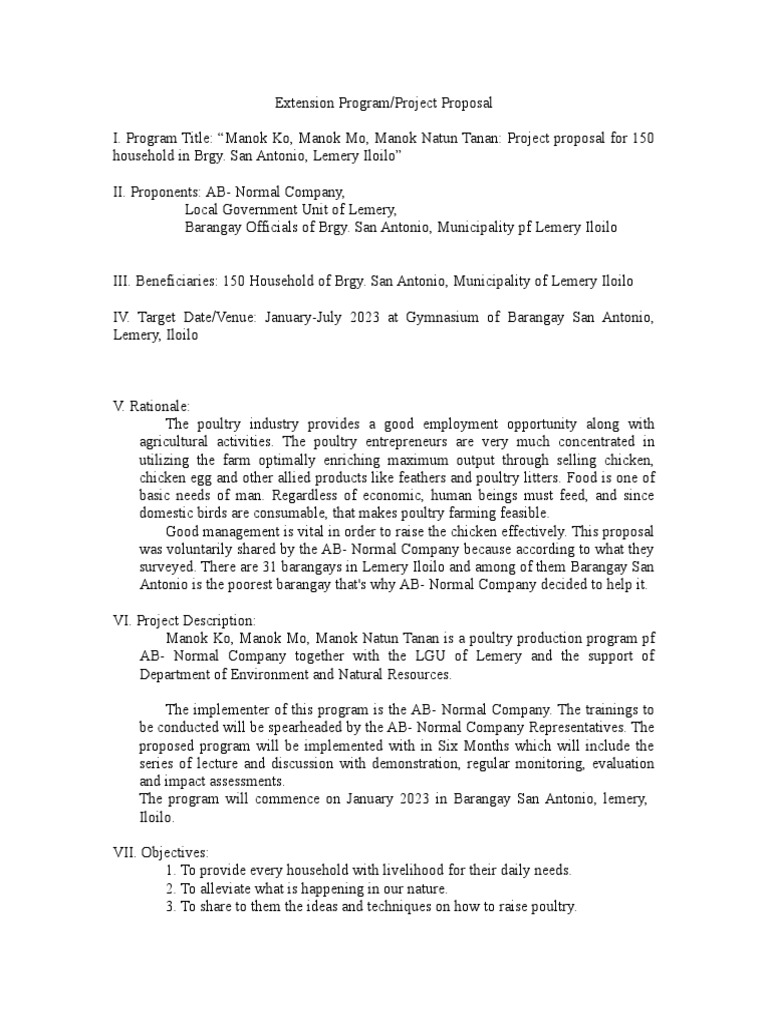 Extension Program/Project Proposal

I. Program Title: “Manok Ko, Manok Mo, Manok Natun Tanan: Project proposal for 150 household in Brgy. San Antonio, Lemery Iloilo”

II. Proponents: AB- Normal Company,
Local Government Unit of Lemery,
Barangay Officials of Brgy. San Antonio, Municipality pf Lemery Iloilo

III. Beneficiaries: 150 Household of Brgy. San Antonio, Municipality of Lemery Iloilo

IV. Target Date/Venue: January-July 2023 at Gymnasium of Barangay San Antonio, Lemery, Iloilo

V. Rationale:
The poultry industry provides a good employment opportunity along with agricultural activities. The poultry entrepreneurs are very much concentrated in utilizing the farm optimally enriching maximum output through selling chicken, chicken egg and other allied products like feathers and poultry litters. Food is one of basic needs of man. Regardless of economic, human beings must feed, and since domestic birds are consumable, that makes poultry farming feasible.
Good management is vital in order to raise the chicken effectively. This proposal was voluntarily shared by the AB- Normal Company because according to what they surveyed. There are 31 barangays in Lemery Iloilo and among of them Barangay San Antonio is the poorest barangay that's why AB- Normal Company decided to help it.

VI. Project Description:
Manok Ko, Manok Mo, Manok Natun Tanan is a poultry production program pf AB- Normal Company together with the LGU of Lemery and the support of Department of Environment and Natural Resources.

The implementer of this program is the AB- Normal Company. The trainings to be conducted will be spearheaded by the AB- Normal Company Representatives. The proposed program will be implemented with in Six Months which will include the series of lecture and discussion with demonstration, regular monitoring, evaluation and impact assessments.
The program will commence on January 2023 in Barangay San Antonio, lemery, Iloilo.

VII. Objectives:
1. To provide every household with livelihood for their daily needs.
2. To alleviate what is happening in our nature.
3. To share to them the ideas and techniques on how to raise poultry.